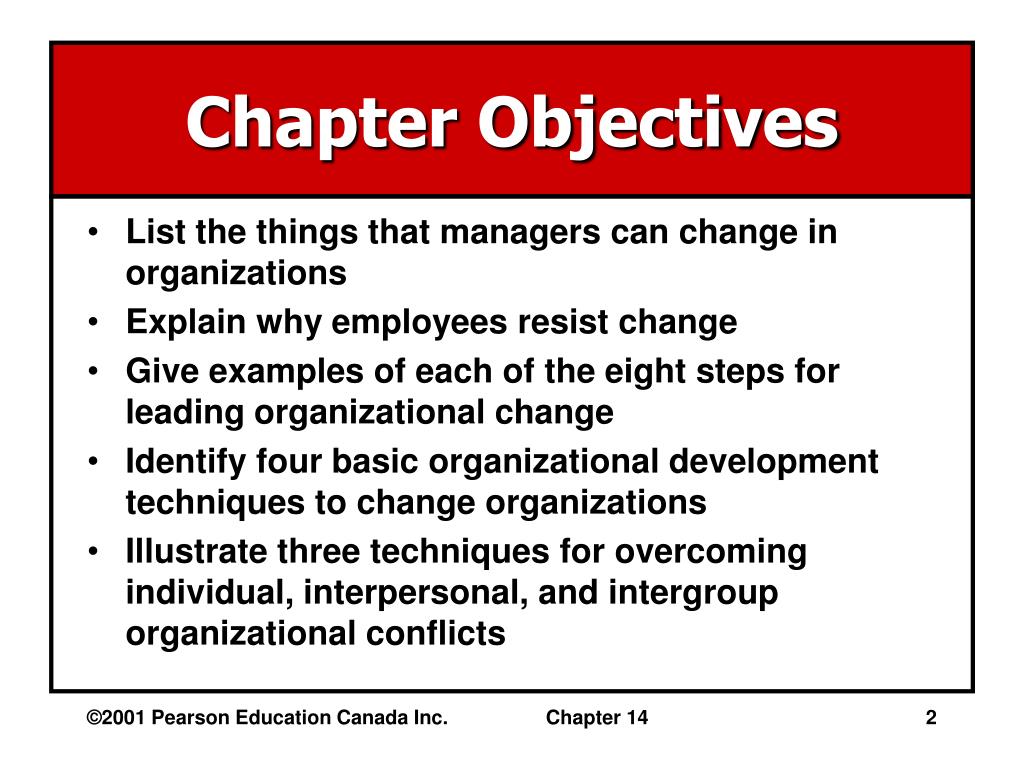 Chapter Objectives

• List the things that managers can change in organizations
• Explain why employees resist change
• Give examples of each of the eight steps for leading organizational change
• Identify four basic organizational development techniques to change organizations
• Illustrate three techniques for overcoming individual, interpersonal, and intergroup organizational conflicts

©2001 Pearson Education Canada Inc. Chapter 14 2